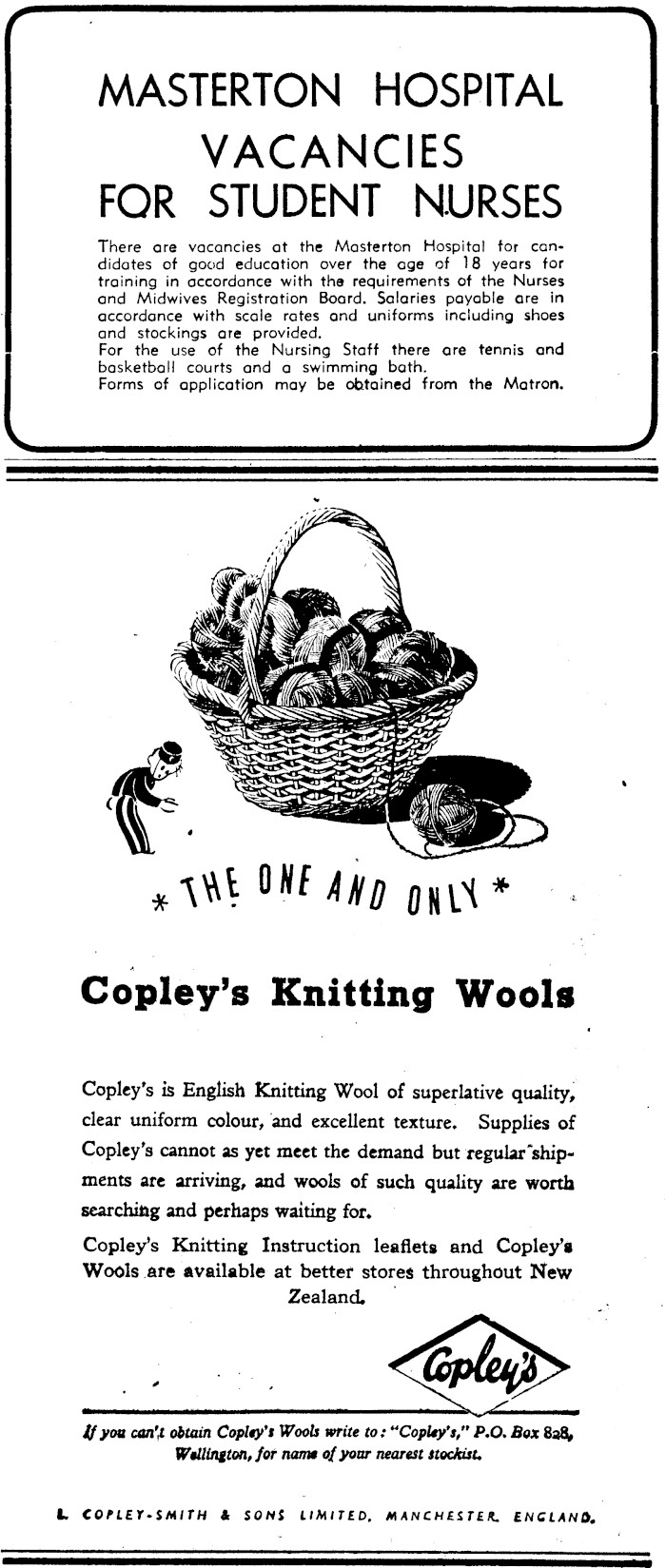 MASTERTON HOSPITAL
VACANCIES
FOR STUDENT NURSES

There are vacancies at the Masterton Hospital for candidates of good education over the age of 18 years for training in accordance with the requirements of the Nurses and Midwives Registration Board. Salaries payable are in accordance with scale rates and uniforms including shoes and stockings are provided.
For the use of the Nursing Staff there are tennis and basketball courts and a swimming bath.
Forms of application may be obtained from the Matron.

* THE ONE AND ONLY *

Copley's Knitting Wools

Copley's is English Knitting Wool of superlative quality, clear uniform colour, and excellent texture. Supplies of Copley's cannot as yet meet the demand but regular shipments are arriving, and wools of such quality are worth searching and perhaps waiting for.

Copley's Knitting Instruction leaflets and Copley's Wools are available at better stores throughout New Zealand.

Copley's

If you can't obtain Copley's Wools write to: "Copley's," P.O. Box 828, Wellington, for name of your nearest stockist.

L. COPLEY-SMITH & SONS LIMITED, MANCHESTER, ENGLAND.